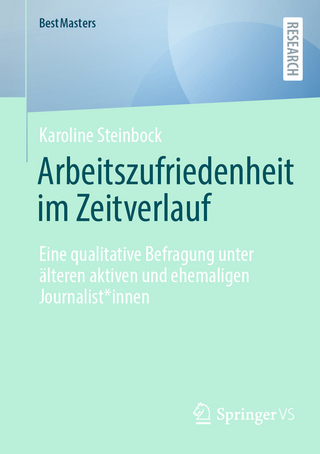 BestMasters

RESEARCH

Karoline Steinbock

Arbeitszufriedenheit im Zeitverlauf

Eine qualitative Befragung unter älteren aktiven und ehemaligen Journalist*innen

Springer VS